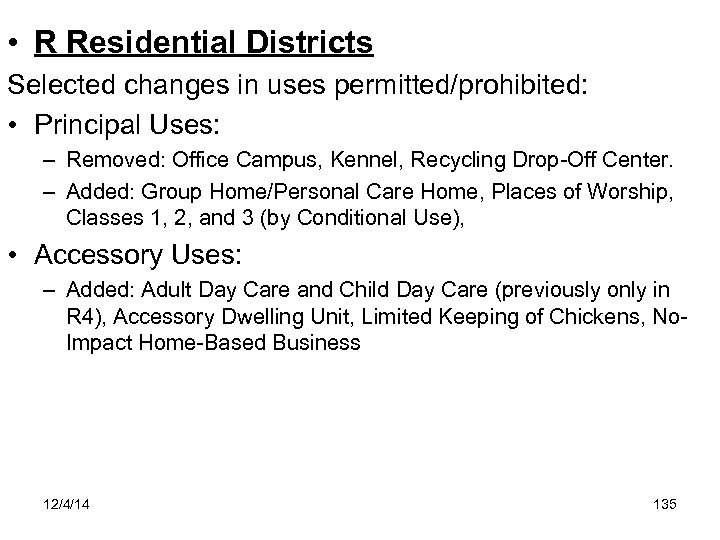 • R Residential Districts

Selected changes in uses permitted/prohibited:

• Principal Uses:
– Removed: Office Campus, Kennel, Recycling Drop-Off Center.
– Added: Group Home/Personal Care Home, Places of Worship, Classes 1, 2, and 3 (by Conditional Use),

• Accessory Uses:
– Added: Adult Day Care and Child Day Care (previously only in R4), Accessory Dwelling Unit, Limited Keeping of Chickens, No-Impact Home-Based Business

12/4/14

135